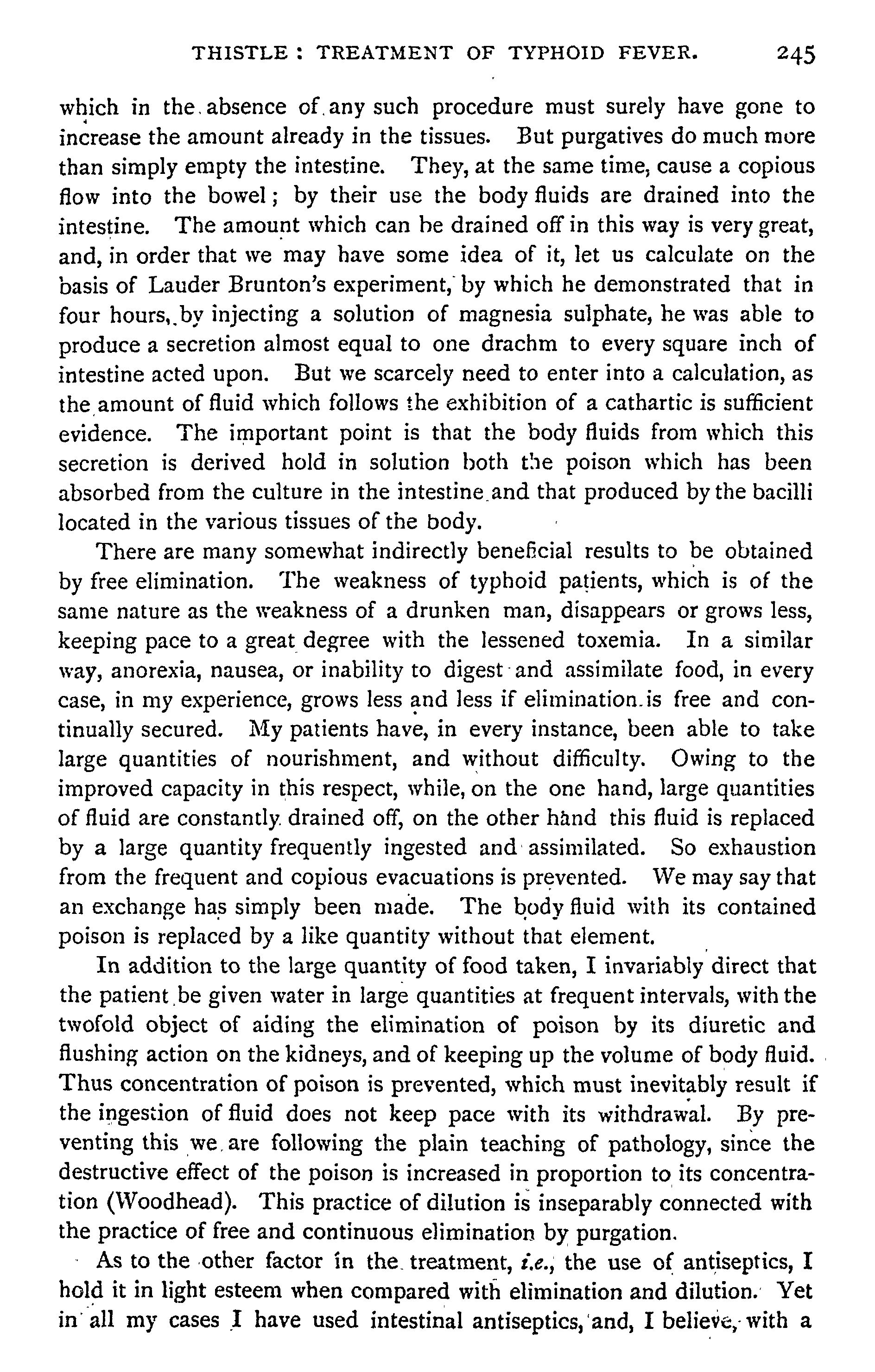 THISTLE: TREATMENT OF TYPHOID FEVER. 245

which in the absence of any such procedure must surely have gone to increase the amount already in the tissues. But purgatives do much more than simply empty the intestine. They, at the same time, cause a copious flow into the bowel; by their use the body fluids are drained into the intestine. The amount which can be drained off in this way is very great, and, in order that we may have some idea of it, let us calculate on the basis of Lauder Brunton's experiment, by which he demonstrated that in four hours, by injecting a solution of magnesia sulphate, he was able to produce a secretion almost equal to one drachm to every square inch of intestine acted upon. But we scarcely need to enter into a calculation, as the amount of fluid which follows the exhibition of a cathartic is sufficient evidence. The important point is that the body fluids from which this secretion is derived hold in solution both the poison which has been absorbed from the culture in the intestine and that produced by the bacilli located in the various tissues of the body.

There are many somewhat indirectly beneficial results to be obtained by free elimination. The weakness of typhoid patients, which is of the same nature as the weakness of a drunken man, disappears or grows less, keeping pace to a great degree with the lessened toxemia. In a similar way, anorexia, nausea, or inability to digest and assimilate food, in every case, in my experience, grows less and less if elimination is free and continually secured. My patients have, in every instance, been able to take large quantities of nourishment, and without difficulty. Owing to the improved capacity in this respect, while, on the one hand, large quantities of fluid are constantly drained off, on the other hand this fluid is replaced by a large quantity frequently ingested and assimilated. So exhaustion from the frequent and copious evacuations is prevented. We may say that an exchange has simply been made. The body fluid with its contained poison is replaced by a like quantity without that element.

In addition to the large quantity of food taken, I invariably direct that the patient be given water in large quantities at frequent intervals, with the twofold object of aiding the elimination of poison by its diuretic and flushing action on the kidneys, and of keeping up the volume of body fluid. Thus concentration of poison is prevented, which must inevitably result if the ingestion of fluid does not keep pace with its withdrawal. By preventing this we are following the plain teaching of pathology, since the destructive effect of the poison is increased in proportion to its concentration (Woodhead). This practice of dilution is inseparably connected with the practice of free and continuous elimination by purgation.

As to the other factor in the treatment, i.e., the use of antiseptics, I hold it in light esteem when compared with elimination and dilution. Yet in all my cases I have used intestinal antiseptics, and, I believe, with a